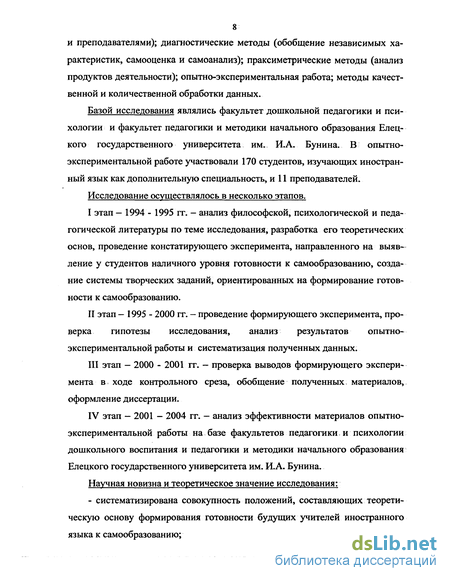 8

и преподавателями); диагностические методы (обобщение независимых характеристик, самооценка и самоанализ); праксиметрические методы (анализ продуктов деятельности); опытно-экспериментальная работа; методы качественной и количественной обработки данных.

Базой исследования являлись факультет дошкольной педагогики и психологии и факультет педагогики и методики начального образования Елецкого государственного университета им. И.А. Бунина. В опытно-экспериментальной работе участвовали 170 студентов, изучающих иностранный язык как дополнительную специальность, и 11 преподавателей.

Исследование осуществлялось в несколько этапов.

I этап – 1994 - 1995 гг. – анализ философской, психологической и педагогической литературы по теме исследования, разработка его теоретических основ, проведение констатирующего эксперимента, направленного на выявление у студентов наличного уровня готовности к самообразованию, создание системы творческих заданий, ориентированных на формирование готовности к самообразованию.

II этап – 1995 - 2000 гг. – проведение формирующего эксперимента, проверка гипотезы исследования, анализ результатов опытно-экспериментальной работы и систематизация полученных данных.

III этап – 2000 - 2001 гг. – проверка выводов формирующего эксперимента в ходе контрольного среза, обобщение полученных материалов, оформление диссертации.

IV этап – 2001 – 2004 гг. – анализ эффективности материалов опытно-экспериментальной работы на базе факультетов педагогики и психологии дошкольного воспитания и педагогики и методики начального образования Елецкого государственного университета им. И.А. Бунина.

Научная новизна и теоретическое значение исследования:

- систематизирована совокупность положений, составляющих теоретическую основу формирования готовности будущих учителей иностранного языка к самообразованию;

dsLib.net
библиотека диссертаций